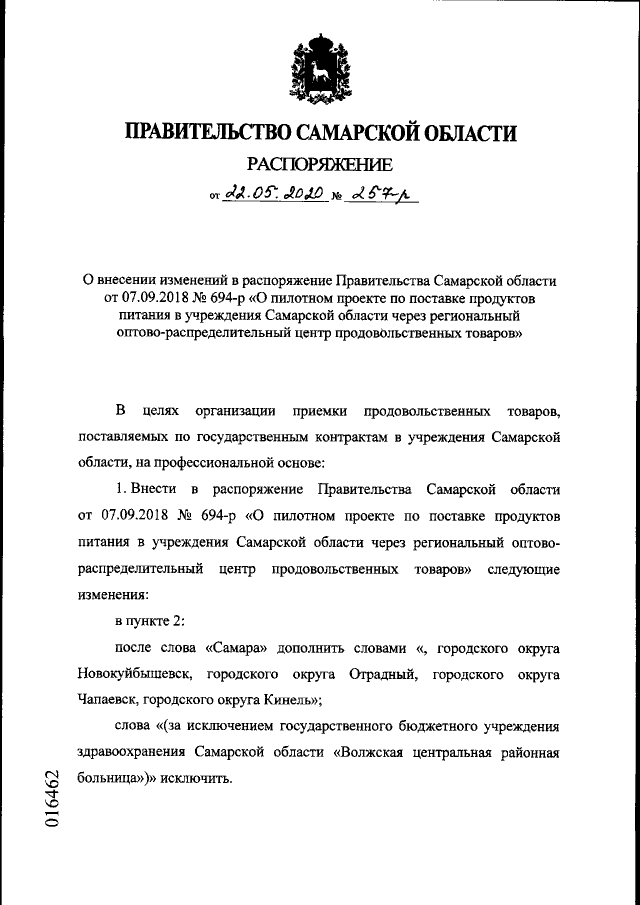 ПРАВИТЕЛЬСТВО САМАРСКОЙ ОБЛАСТИ

РАСПОРЯЖЕНИЕ

от 22.05.2020 № 257-р

О внесении изменений в распоряжение Правительства Самарской области от 07.09.2018 № 694-р «О пилотном проекте по поставке продуктов питания в учреждения Самарской области через региональный оптово-распределительный центр продовольственных товаров»

В целях организации приемки продовольственных товаров, поставляемых по государственным контрактам в учреждения Самарской области, на профессиональной основе:

1. Внести в распоряжение Правительства Самарской области от 07.09.2018 № 694-р «О пилотном проекте по поставке продуктов питания в учреждения Самарской области через региональный оптово-распределительный центр продовольственных товаров» следующие изменения:

в пункте 2:

после слова «Самара» дополнить словами «, городского округа Новокуйбышевск, городского округа Отрадный, городского округа Чапаевск, городского округа Кинель»;

слова «(за исключением государственного бюджетного учреждения здравоохранения Самарской области «Волжская центральная районная больница»)» исключить.

016462